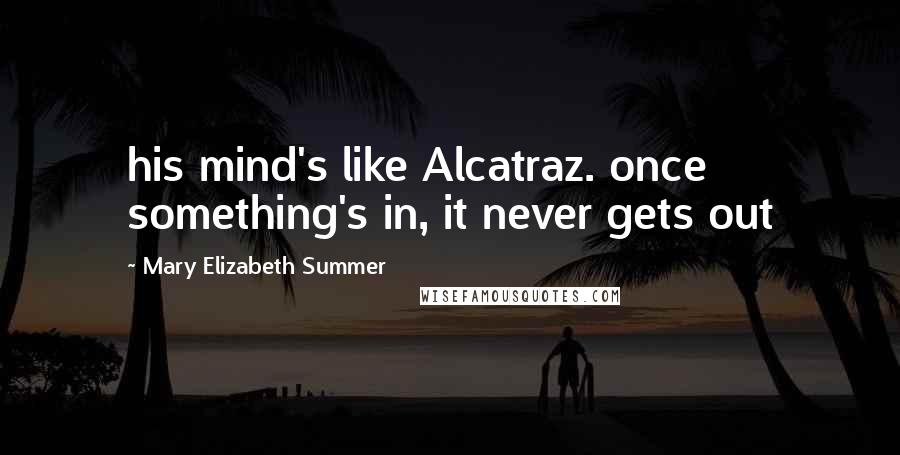 his mind's like Alcatraz. once something's in, it never gets out

- Mary Elizabeth Summer

WISEFAMOUSQUOTES.COM